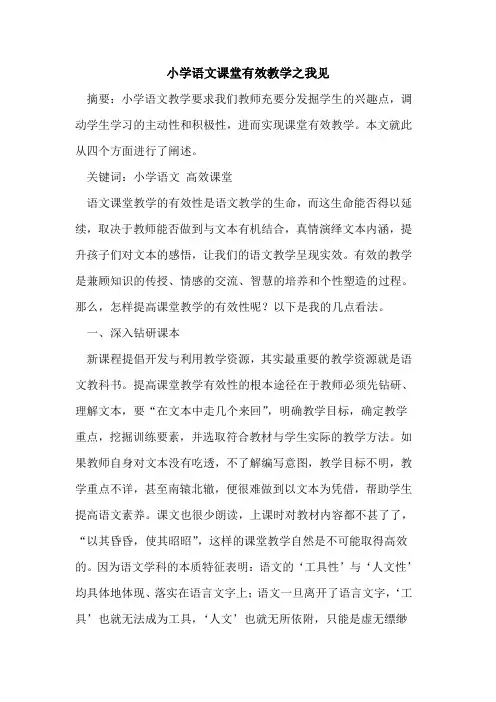 小学语文课堂有效教学之我见

摘要：小学语文教学要求我们教师充要分发掘学生的兴趣点，调动学生学习的主动性和积极性，进而实现课堂有效教学。本文就此从四个方面进行了阐述。

关键词：小学语文 高效课堂

语文课堂教学的有效性是语文教学的生命，而这生命能否得以延续，取决于教师能否做到与文本有机结合，真情演绎文本内涵，提升孩子们对文本的感悟，让我们的语文教学呈现实效。有效的教学是兼顾知识的传授、情感的交流、智慧的培养和个性塑造的过程。那么，怎样提高课堂教学的有效性呢？以下是我的几点看法。

一、深入钻研课本

新课程提倡开发与利用教学资源，其实最重要的教学资源就是语文教科书。提高课堂教学有效性的根本途径在于教师必须先钻研、理解文本，要“在文本中走几个来回”，明确教学目标，确定教学重点，挖掘训练要素，并选取符合教材与学生实际的教学方法。如果教师自身对文本没有吃透，不了解编写意图，教学目标不明，教学重点不详，甚至南辕北辙，便很难做到以文本为凭借，帮助学生提高语文素养。课文也很少朗读，上课时对教材内容都不甚了了，“以其昏昏，使其昭昭”，这样的课堂教学自然是不可能取得高效的。因为语文学科的本质特征表明：语文的‘工具性’与‘人文性’均具体地体现、落实在语言文字上；语文一旦离开了语言文字，‘工具’也就无法成为工具，‘人文’也就无所依附，只能是虚无缥缈